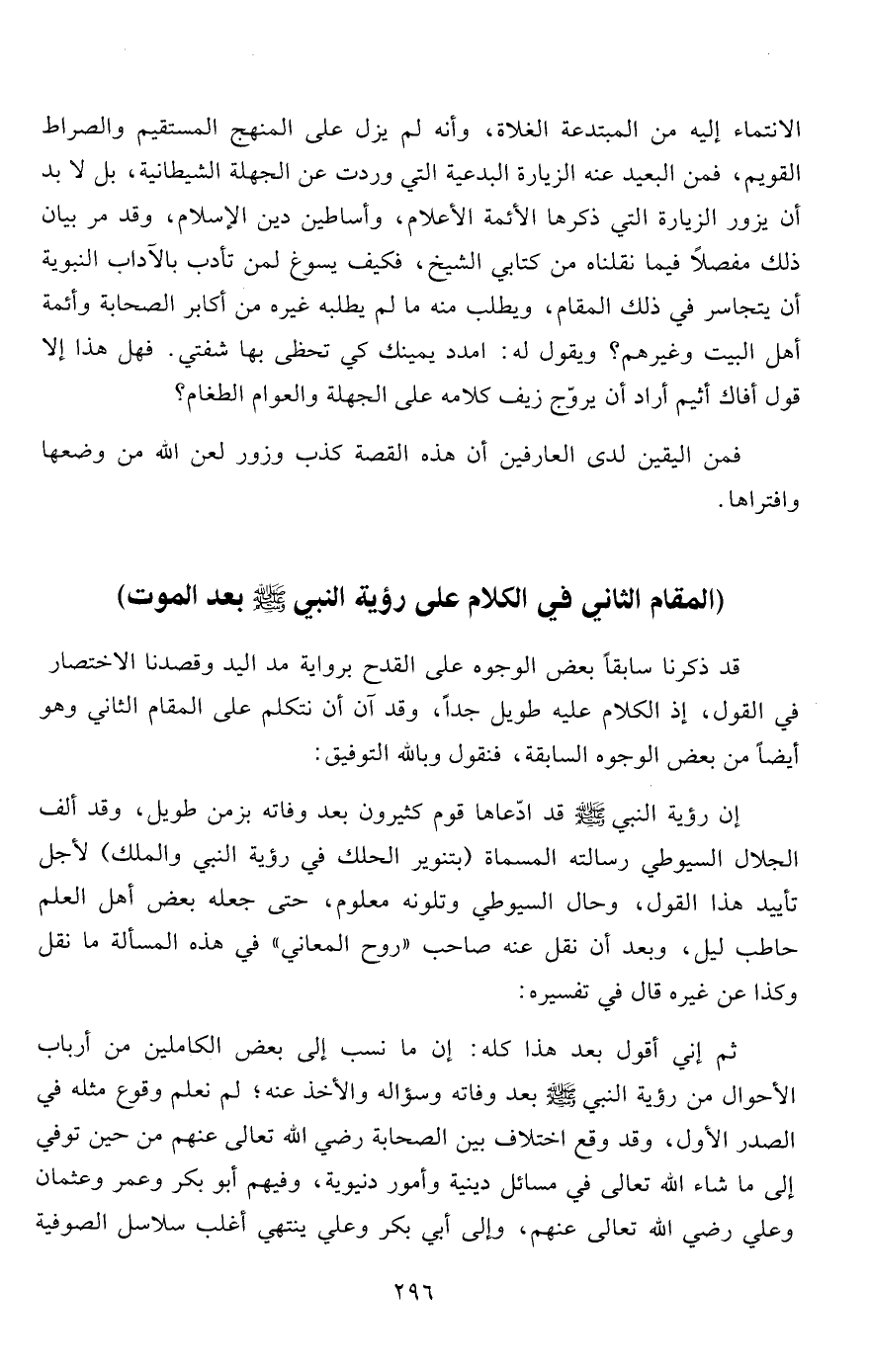 الانتماء إليه من المبتدعة الغلاة، وأنه لم يزل على المنهج المستقيم والصراط القويم، فمن البعيد عنه الزيارة البدعية التي وردت عن الجهلة الشيطانية، بل لا بد أن يزور الزيارة التي ذكرها الأئمة الأعلام، وأساطين دين الإسلام، وقد مر بيان ذلك مفصلاً فيما نقلناه من كتابي الشيخ، فكيف يسوغ لمن تأدب بالآداب النبوية أن يتجاسر في ذلك المقام، ويطلب منه ما لم يطلبه غيره من أكابر الصحابة وأئمة أهل البيت وغيرهم؟ ويقول له: امدد يمينك كي تحظى بها شفتي. فهل هذا إلا قول أفاك أثيم أراد أن يروّج زيف كلامه على الجهلة والعوام الطغام؟

فمن اليقين لدى العارفين أن هذه القصة كذب وزور لعن الله من وضعها وافتراها.

(المقام الثاني في الكلام على رؤية النبي ﷺ بعد الموت)

قد ذكرنا سابقاً بعض الوجوه على القدح برواية مد اليد وقصدنا الاختصار في القول، إذ الكلام عليه طويل جداً، وقد آن أن نتكلم على المقام الثاني وهو أيضاً من بعض الوجوه السابقة، فنقول وبالله التوفيق:

إن رؤية النبي ﷺ قد ادّعاها قوم كثيرون بعد وفاته بزمن طويل، وقد ألف الجلال السيوطي رسالته المسماة (بتنوير الحلك في رؤية النبي والملك) لأجل تأييد هذا القول، وحال السيوطي وتلونه معلوم، حتى جعله بعض أهل العلم حاطب ليل، وبعد أن نقل عنه صاحب «روح المعاني» في هذه المسألة ما نقل وكذا عن غيره قال في تفسيره:

ثم إني أقول بعد هذا كله: إن ما نسب إلى بعض الكاملين من أرباب الأحوال من رؤية النبي ﷺ بعد وفاته وسؤاله والأخذ عنه؛ لم نعلم وقوع مثله في الصدر الأول، وقد وقع اختلاف بين الصحابة رضي الله تعالى عنهم من حين توفي إلى ما شاء الله تعالى في مسائل دينية وأمور دنيوية، وفيهم أبو بكر وعمر وعثمان وعلي رضي الله تعالى عنهم، وإلى أبي بكر وعلي ينتهي أغلب سلاسل الصوفية

٢٩٦